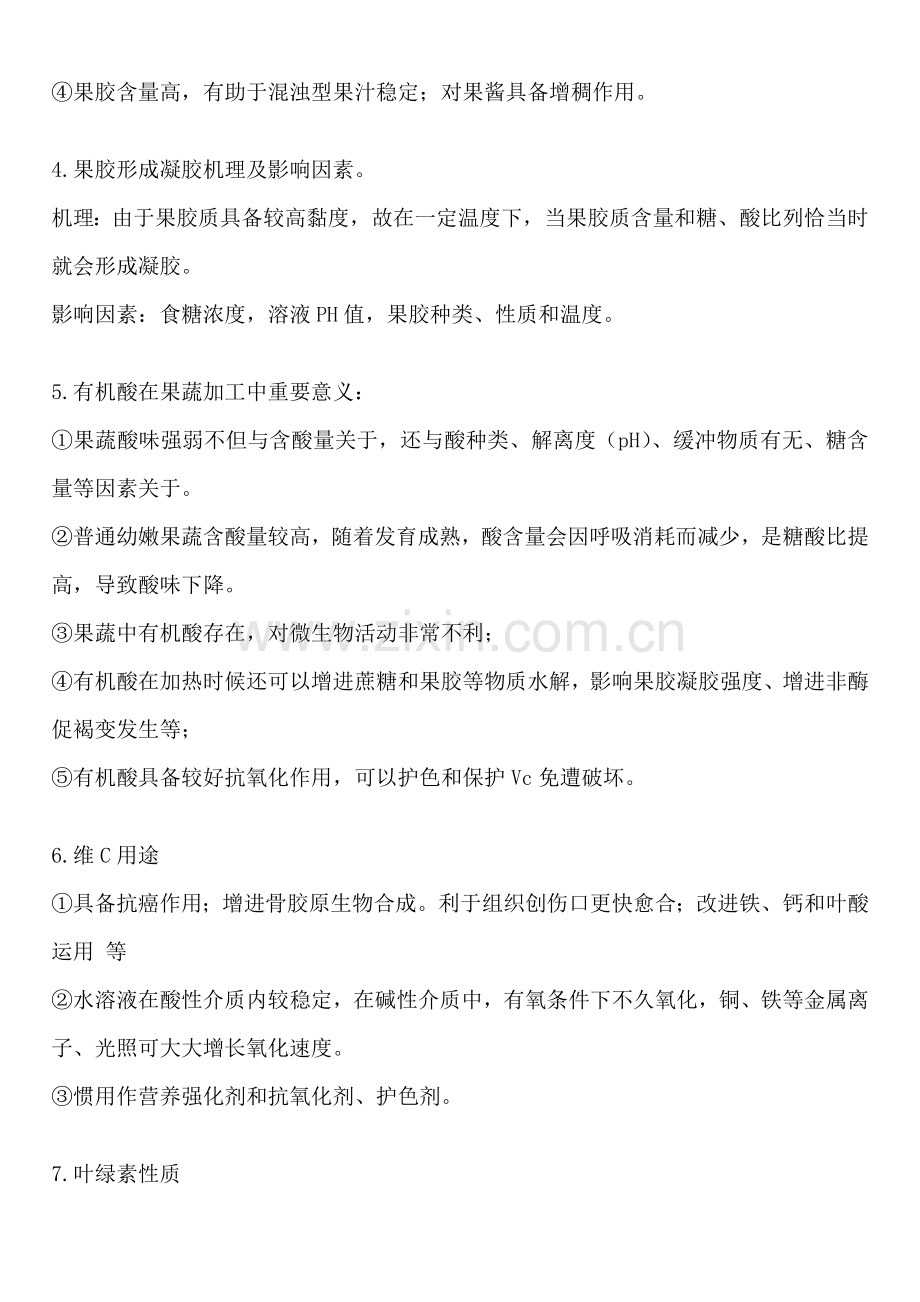 ④果胶含量高，有助于混浊型果汁稳定；对果酱具备增稠作用。

4.果胶形成凝胶机理及影响因素。

机理：由于果胶质具备较高黏度，故在一定温度下，当果胶质含量和糖、酸比列恰当时就会形成凝胶。

影响因素：食糖浓度，溶液PH值，果胶种类、性质和温度。

5.有机酸在果蔬加工中重要意义：

①果蔬酸味强弱不但与含酸量关于，还与酸种类、解离度（pH）、缓冲物质有无、糖含量等因素关于。

②普通幼嫩果蔬含酸量较高，随着发育成熟，酸含量会因呼吸消耗而减少，是糖酸比提高，导致酸味下降。

③果蔬中有机酸存在，对微生物活动非常不利；

④有机酸在加热时候还可以增进蔗糖和果胶等物质水解，影响果胶凝胶强度、增进非酶促褐变发生等；

⑤有机酸具备较好抗氧化作用，可以护色和保护Vc免遭破坏。

6.维C用途

①具备抗癌作用；增进骨胶原生物合成。利于组织创伤口更快愈合；改进铁、钙和叶酸运用 等

②水溶液在酸性介质内较稳定，在碱性介质中，有氧条件下不久氧化，铜、铁等金属离子、光照可大大增长氧化速度。

③惯用作营养强化剂和抗氧化剂、护色剂。

7.叶绿素性质

www.zixin.com.cn